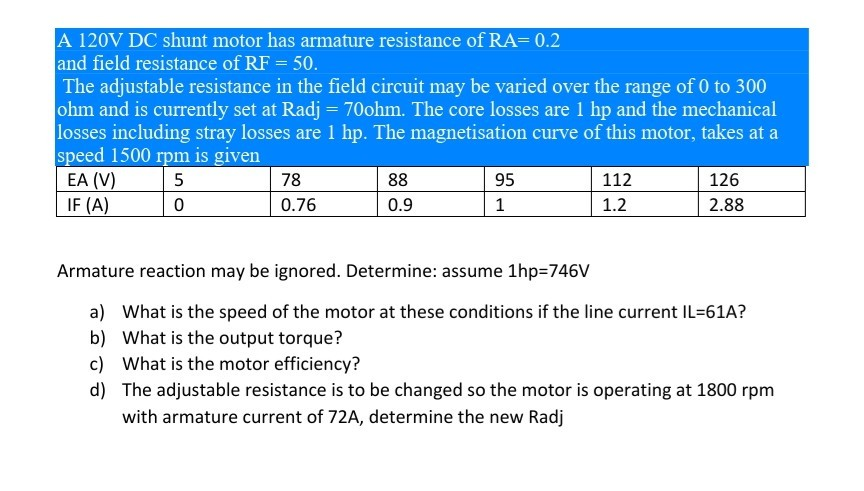 A 120V DC shunt motor has armature resistance of RA= 0.2 and field resistance of RF = 50.

The adjustable resistance in the field circuit may be varied over the range of 0 to 300 ohm and is currently set at Radj = 70ohm. The core losses are 1 hp and the mechanical losses including stray losses are 1 hp. The magnetisation curve of this motor, takes at a speed 1500 rpm is given

| EA (V) | 5 | 78 | 88 | 95 | 112 | 126 |
|---|---|---|---|---|---|---|
| IF (A) | 0 | 0.76 | 0.9 | 1 | 1.2 | 2.88 |

Armature reaction may be ignored. Determine: assume 1hp=746V

a) What is the speed of the motor at these conditions if the line current IL=61A?
b) What is the output torque?
c) What is the motor efficiency?
d) The adjustable resistance is to be changed so the motor is operating at 1800 rpm with armature current of 72A, determine the new Radj